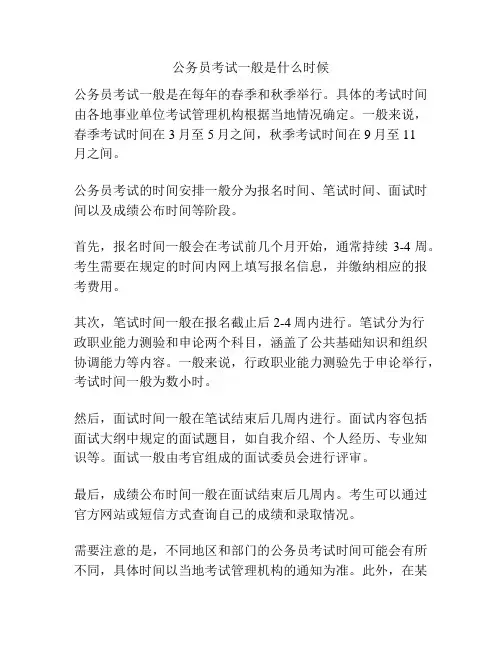 公务员考试一般是什么时候

公务员考试一般是在每年的春季和秋季举行。具体的考试时间由各地事业单位考试管理机构根据当地情况确定。一般来说，春季考试时间在 3 月至 5 月之间，秋季考试时间在 9 月至 11 月之间。

公务员考试的时间安排一般分为报名时间、笔试时间、面试时间以及成绩公布时间等阶段。

首先，报名时间一般会在考试前几个月开始，通常持续 3-4 周。考生需要在规定的时间内网上填写报名信息，并缴纳相应的报考费用。

其次，笔试时间一般在报名截止后 2-4 周内进行。笔试分为行政职业能力测验和申论两个科目，涵盖了公共基础知识和组织协调能力等内容。一般来说，行政职业能力测验先于申论举行，考试时间一般为数小时。

然后，面试时间一般在笔试结束后几周内进行。面试内容包括面试大纲中规定的面试题目，如自我介绍、个人经历、专业知识等。面试一般由考官组成的面试委员会进行评审。

最后，成绩公布时间一般在面试结束后几周内。考生可以通过官方网站或短信方式查询自己的成绩和录取情况。

需要注意的是，不同地区和部门的公务员考试时间可能会有所不同，具体时间以当地考试管理机构的通知为准。此外，在某